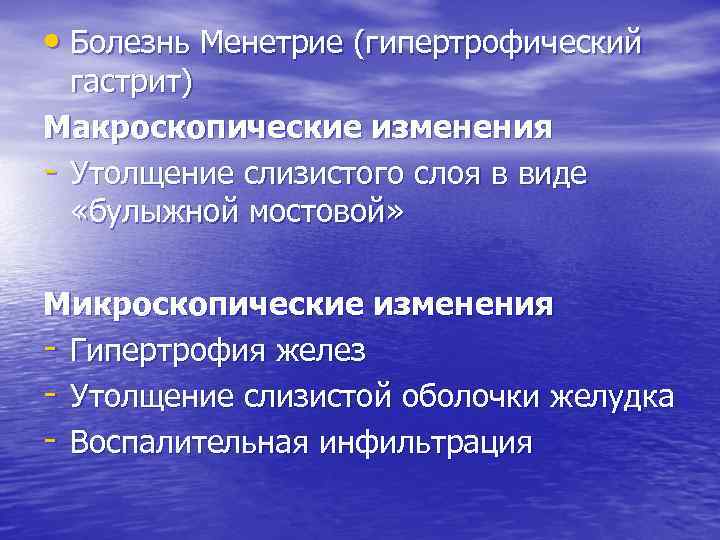 • Болезнь Менетрие (гипертрофический гастрит)

Макроскопические изменения

- Утолщение слизистого слоя в виде «булыжной мостовой»

Микроскопические изменения

- Гипертрофия желез
- Утолщение слизистой оболочки желудка
- Воспалительная инфильтрация